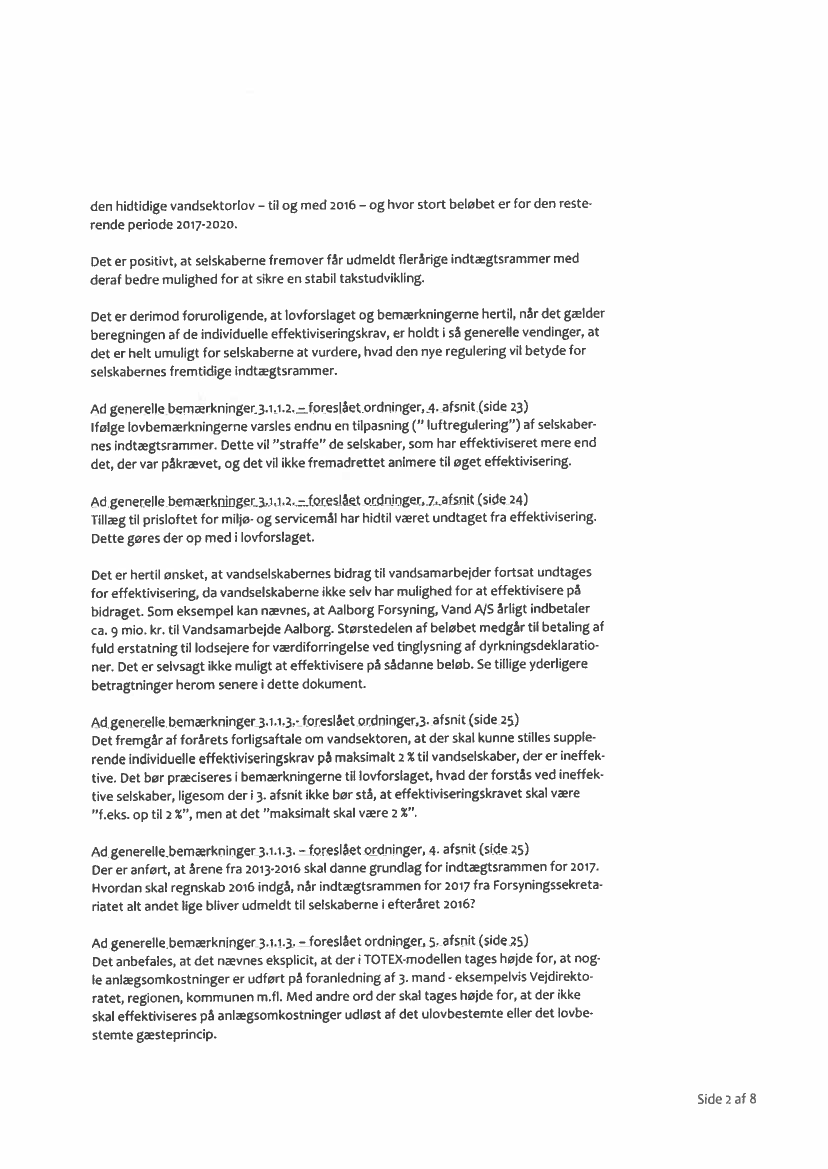 den hidtidige vandsektorlov – til og med 2016 – og hvor stort beløbet er for den resterende periode 2017-2020.

Det er positivt, at selskaberne fremover får udmeldt flerårige indtægtsrammer med deraf bedre mulighed for at sikre en stabil takstudvikling.

Det er derimod foruroligende, at lovforslaget og bemærkningerne hertil, når det gælder beregningen af de individuelle effektiviseringskrav, er holdt i så generelle vendinger, at det er helt umuligt for selskaberne at vurdere, hvad den nye regulering vil betyde for selskabernes fremtidige indtægtsrammer.

Ad generelle bemærkninger 3.1.1.2. – foreslået ordninger, 4. afsnit (side 23)
Ifølge lovbemærkningerne varsles endnu en tilpasning (" luftregulering") af selskabernes indtægtsrammer. Dette vil "straffe" de selskaber, som har effektiviseret mere end det, der var påkrævet, og det vil ikke fremadrettet animere til øget effektivisering.

Ad generelle bemærkninger 3.1.1.2. – foreslået ordninger, 7. afsnit (side 24)
Tillæg til prisloftet for miljø- og servicemål har hidtil været undtaget fra effektivisering. Dette gøres der op med i lovforslaget.

Det er hertil ønsket, at vandselskabernes bidrag til vandsamarbejder fortsat undtages for effektivisering, da vandselskaberne ikke selv har mulighed for at effektivisere på bidraget. Som eksempel kan nævnes, at Aalborg Forsyning, Vand A/S årligt indbetaler ca. 9 mio. kr. til Vandsamarbejde Aalborg. Størstedelen af beløbet medgår til betaling af fuld erstatning til lodsejere for værdiforringelse ved tinglysning af dyrkningsdeklarationer. Det er selvsagt ikke muligt at effektivisere på sådanne beløb. Se tillige yderligere betragtninger herom senere i dette dokument.

Ad generelle bemærkninger 3.1.1.3.- foreslået ordninger,3. afsnit (side 25)
Det fremgår af forårets forligsaftale om vandsektoren, at der skal kunne stilles supplerende individuelle effektiviseringskrav på maksimalt 2 % til vandselskaber, der er ineffektive. Det bør præciseres i bemærkningerne til lovforslaget, hvad der forstås ved ineffektive selskaber, ligesom der i 3. afsnit ikke bør stå, at effektiviseringskravet skal være "f.eks. op til 2 %", men at det "maksimalt skal være 2 %".

Ad generelle bemærkninger 3.1.1.3. – foreslået ordninger, 4. afsnit (side 25)
Der er anført, at årene fra 2013-2016 skal danne grundlag for indtægtsrammen for 2017. Hvordan skal regnskab 2016 indgå, når indtægtsrammen for 2017 fra Forsyningssekretariatet alt andet lige bliver udmeldt til selskaberne i efteråret 2016?

Ad generelle bemærkninger 3.1.1.3. – foreslået ordninger, 5. afsnit (side 25)
Det anbefales, at det nævnes eksplicit, at der i TOTEX-modellen tages højde for, at nogle anlægsomkostninger er udført på foranledning af 3. mand - eksempelvis Vejdirektoratet, regionen, kommunen m.fl. Med andre ord der skal tages højde for, at der ikke skal effektiviseres på anlægsomkostninger udløst af det ulovbestemte eller det lovbestemte gæsteprincip.

Side 2 af 8